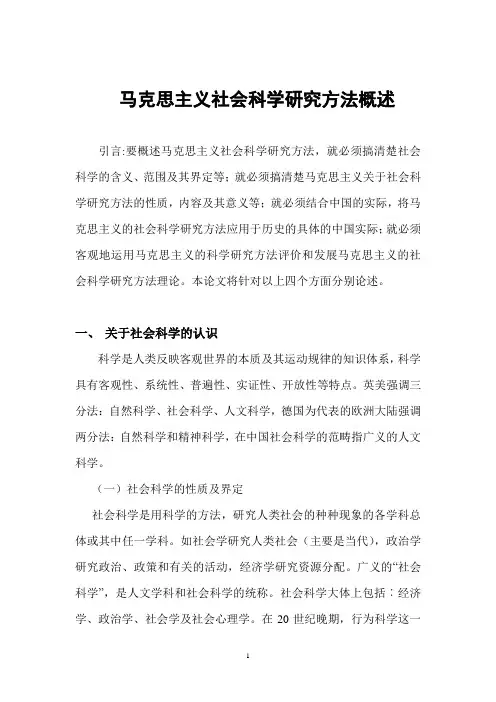 马克思主义社会科学研究方法概述

引言:要概述马克思主义社会科学研究方法，就必须搞清楚社会科学的含义、范围及其界定等；就必须搞清楚马克思主义关于社会科学研究方法的性质，内容及其意义等；就必须结合中国的实际，将马克思主义的社会科学研究方法应用于历史的具体的中国实际；就必须客观地运用马克思主义的科学研究方法评价和发展马克思主义的社会科学研究方法理论。本论文将针对以上四个方面分别论述。

一、 关于社会科学的认识

科学是人类反映客观世界的本质及其运动规律的知识体系，科学具有客观性、系统性、普遍性、实证性、开放性等特点。英美强调三分法：自然科学、社会科学、人文科学，德国为代表的欧洲大陆强调两分法：自然科学和精神科学，在中国社会科学的范畴指广义的人文科学。

（一）社会科学的性质及界定

社会科学是用科学的方法，研究人类社会的种种现象的各学科总体或其中任一学科。如社会学研究人类社会（主要是当代），政治学研究政治、政策和有关的活动，经济学研究资源分配。广义的“社会科学”，是人文学科和社会科学的统称。社会科学大体上包括：经济学、政治学、社会学及社会心理学。在 20 世纪晚期，行为科学这一

1